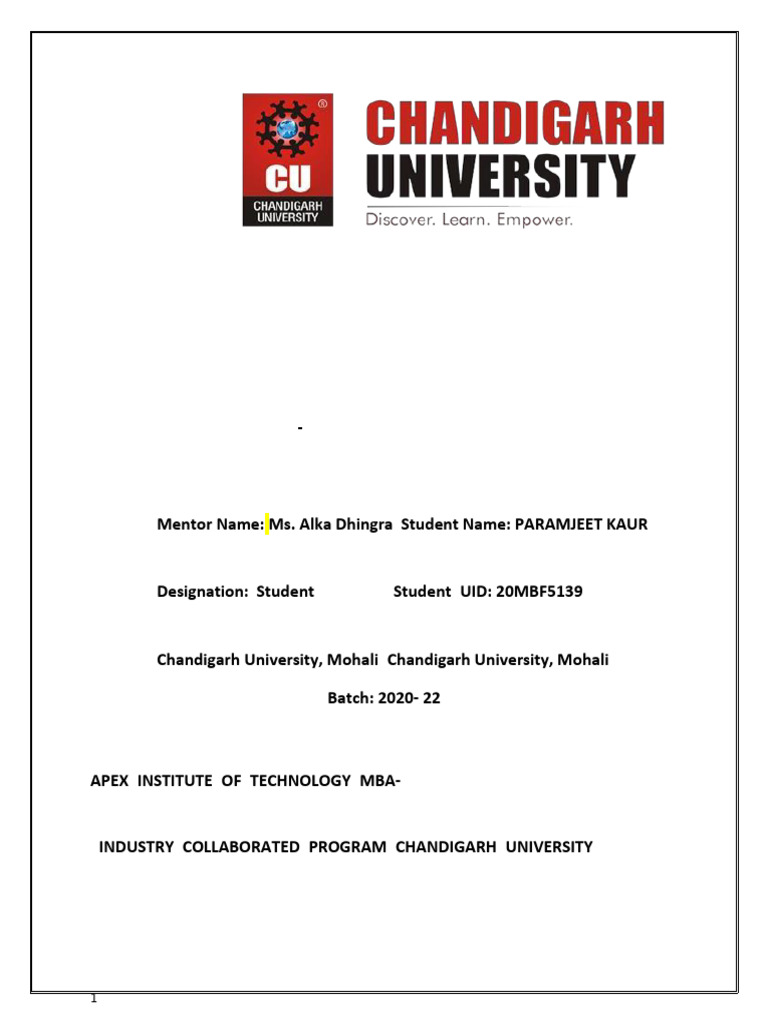 CU
CHANDIGARH UNIVERSITY

CHANDIGARH UNIVERSITY
Discover. Learn. Empower.

-

Mentor Name: Ms. Alka Dhingra Student Name: PARAMJEET KAUR

Designation: Student Student UID: 20MBF5139

Chandigarh University, Mohali Chandigarh University, Mohali

Batch: 2020- 22

APEX INSTITUTE OF TECHNOLOGY MBA-

INDUSTRY COLLABORATED PROGRAM CHANDIGARH UNIVERSITY

1